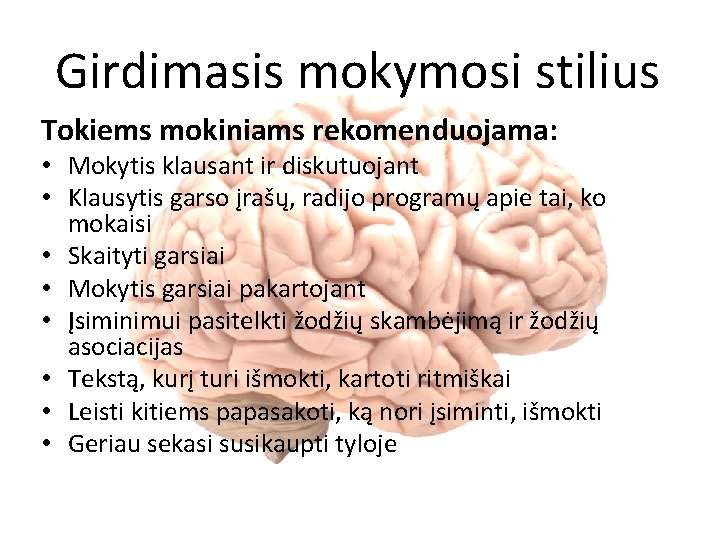 Girdimasis mokymosi stilius

Tokiems mokiniams rekomenduojama:

• Mokytis klausant ir diskutuojant
• Klausytis garso įrašų, radijo programų apie tai, ko mokaisi
• Skaityti garsiai
• Mokytis garsiai pakartojant
• Įsiminimui pasitelkti žodžių skambėjimą ir žodžių asociacijas
• Tekstą, kurį turi išmokti, kartoti ritmiškai
• Leisti kitiems papasakoti, ką nori įsiminti, išmokti
• Geriau sekasi susikaupti tyloje